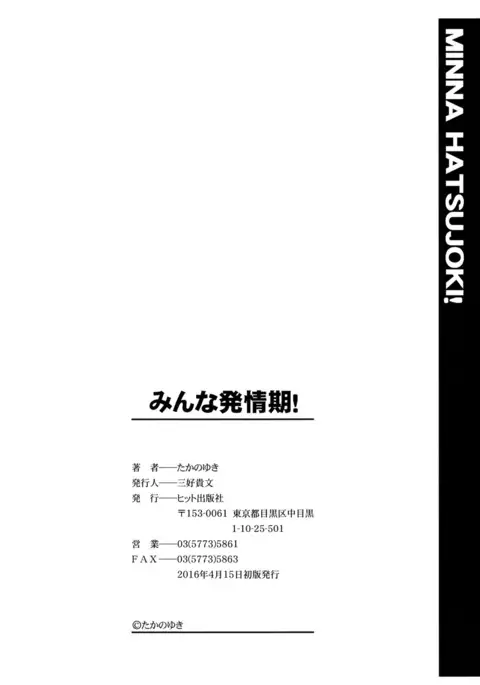 MINNA HATSUJOKI!

みんな発情期!

著　者——たかのゆき
発行人——三好貴文
発　行——ヒット出版社
〒153-0061 東京都目黒区中目黒
1-10-25-501
営　業——03(5773)5861
FAX——03(5773)5863
2016年4月15日初版発行

©たかのゆき